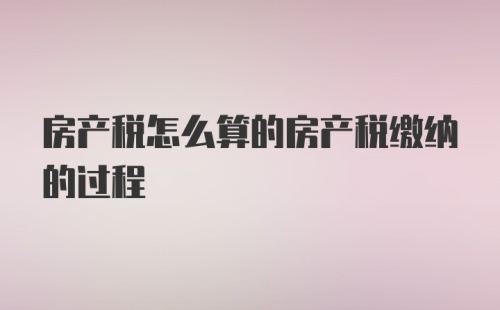 房产税怎么算的房产税缴纳的过程